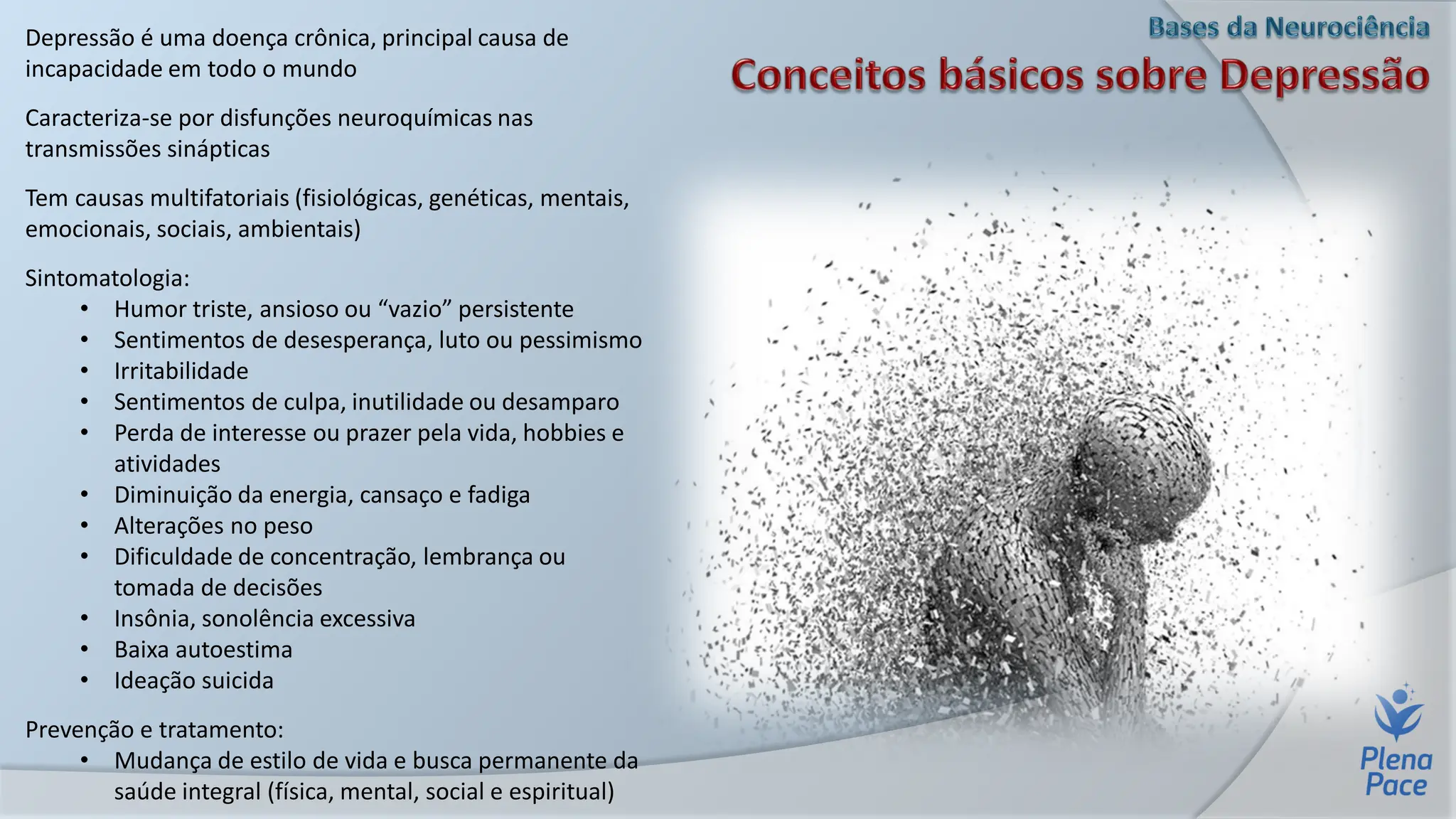 Bases da Neurociência

Conceitos básicos sobre Depressão

Depressão é uma doença crônica, principal causa de incapacidade em todo o mundo

Caracteriza-se por disfunções neuroquímicas nas transmissões sinápticas

Tem causas multifatoriais (fisiológicas, genéticas, mentais, emocionais, sociais, ambientais)

Sintomatologia:
• Humor triste, ansioso ou “vazio” persistente
• Sentimentos de desesperança, luto ou pessimismo
• Irritabilidade
• Sentimentos de culpa, inutilidade ou desamparo
• Perda de interesse ou prazer pela vida, hobbies e atividades
• Diminuição da energia, cansaço e fadiga
• Alterações no peso
• Dificuldade de concentração, lembrança ou tomada de decisões
• Insônia, sonolência excessiva
• Baixa autoestima
• Ideação suicida

Prevenção e tratamento:
• Mudança de estilo de vida e busca permanente da saúde integral (física, mental, social e espiritual)

Plena Pace